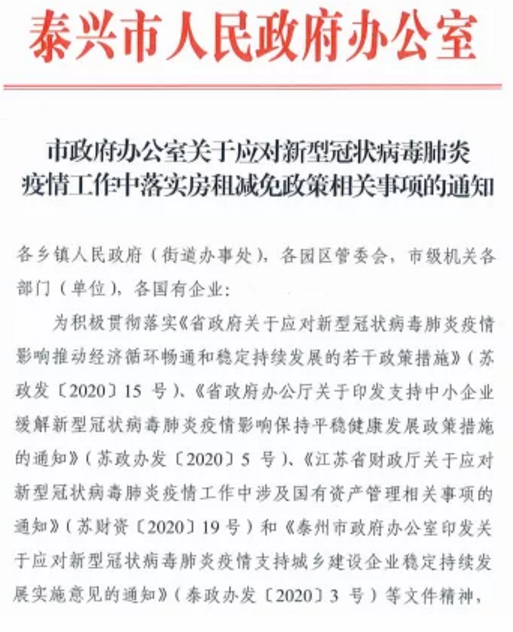 泰兴市人民政府办公室

市政府办公室关于应对新型冠状病毒肺炎疫情工作中落实房租减免政策相关事项的通知

各乡镇人民政府（街道办事处），各园区管委会，市级机关各部门（单位），各国有企业：

为积极贯彻落实《省政府关于应对新型冠状病毒肺炎疫情影响推动经济循环畅通和稳定持续发展的若干政策措施》（苏政发〔2020〕15 号）、《省政府办公厅关于印发支持中小企业缓解新型冠状病毒肺炎疫情影响保持平稳健康发展政策措施的通知》（苏政办发〔2020〕5 号）、《江苏省财政厅关于应对新型冠状病毒肺炎疫情工作中涉及国有资产管理相关事项的通知》（苏财资〔2020〕19 号）和《泰州市政府办公室印发关于应对新型冠状病毒肺炎疫情支持城乡建设企业稳定持续发展实施意见的通知》（泰政办发〔2020〕3 号）等文件精神，